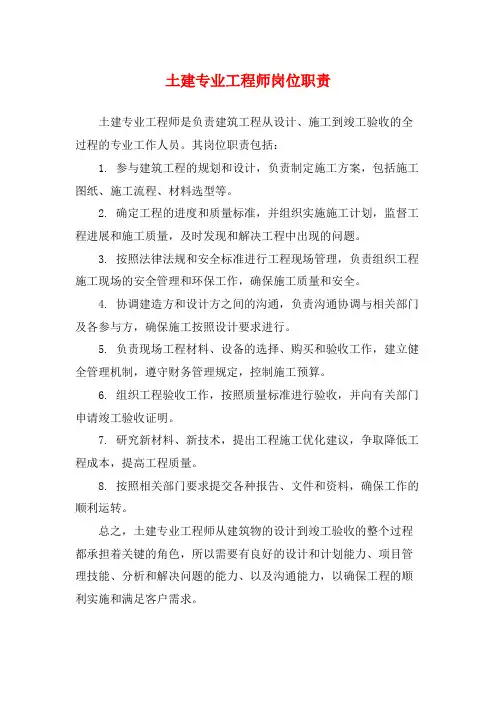 土建专业工程师岗位职责

土建专业工程师是负责建筑工程从设计、施工到竣工验收的全过程的专业工作人员。其岗位职责包括：

1. 参与建筑工程的规划和设计，负责制定施工方案，包括施工图纸、施工流程、材料选型等。

2. 确定工程的进度和质量标准，并组织实施施工计划，监督工程进展和施工质量，及时发现和解决工程中出现的问题。

3. 按照法律法规和安全标准进行工程现场管理，负责组织工程施工现场的安全管理和环保工作，确保施工质量和安全。

4. 协调建造方和设计方之间的沟通，负责沟通协调与相关部门及各参与方，确保施工按照设计要求进行。

5. 负责现场工程材料、设备的选择、购买和验收工作，建立健全管理机制，遵守财务管理规定，控制施工预算。

6. 组织工程验收工作，按照质量标准进行验收，并向有关部门申请竣工验收证明。

7. 研究新材料、新技术，提出工程施工优化建议，争取降低工程成本，提高工程质量。

8. 按照相关部门要求提交各种报告、文件和资料，确保工作的顺利运转。

总之，土建专业工程师从建筑物的设计到竣工验收的整个过程都承担着关键的角色，所以需要有良好的设计和计划能力、项目管理技能、分析和解决问题的能力、以及沟通能力，以确保工程的顺利实施和满足客户需求。